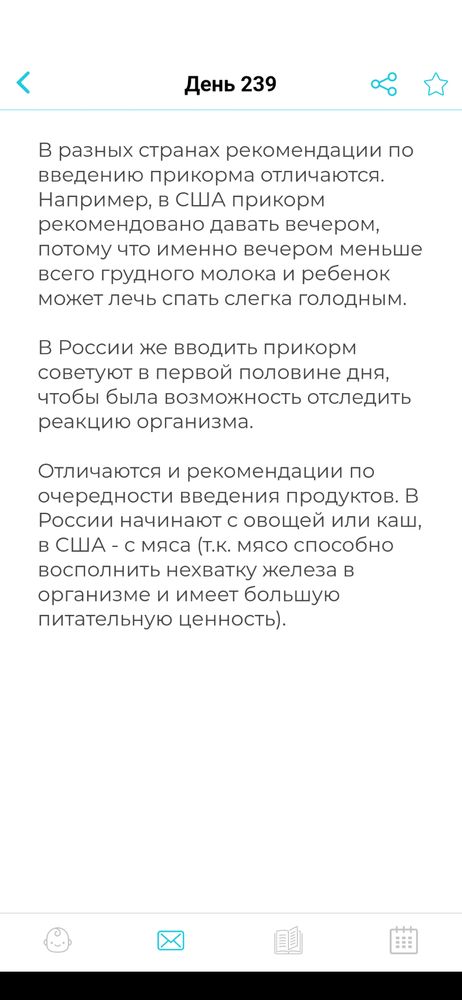 День 239

В разных странах рекомендации по введению прикорма отличаются. Например, в США прикорм рекомендовано давать вечером, потому что именно вечером меньше всего грудного молока и ребенок может лечь спать слегка голодным.

В России же вводить прикорм советуют в первой половине дня, чтобы была возможность отследить реакцию организма.

Отличаются и рекомендации по очередности введения продуктов. В России начинают с овощей или каш, в США - с мяса (т.к. мясо способно восполнить нехватку железа в организме и имеет большую питательную ценность).